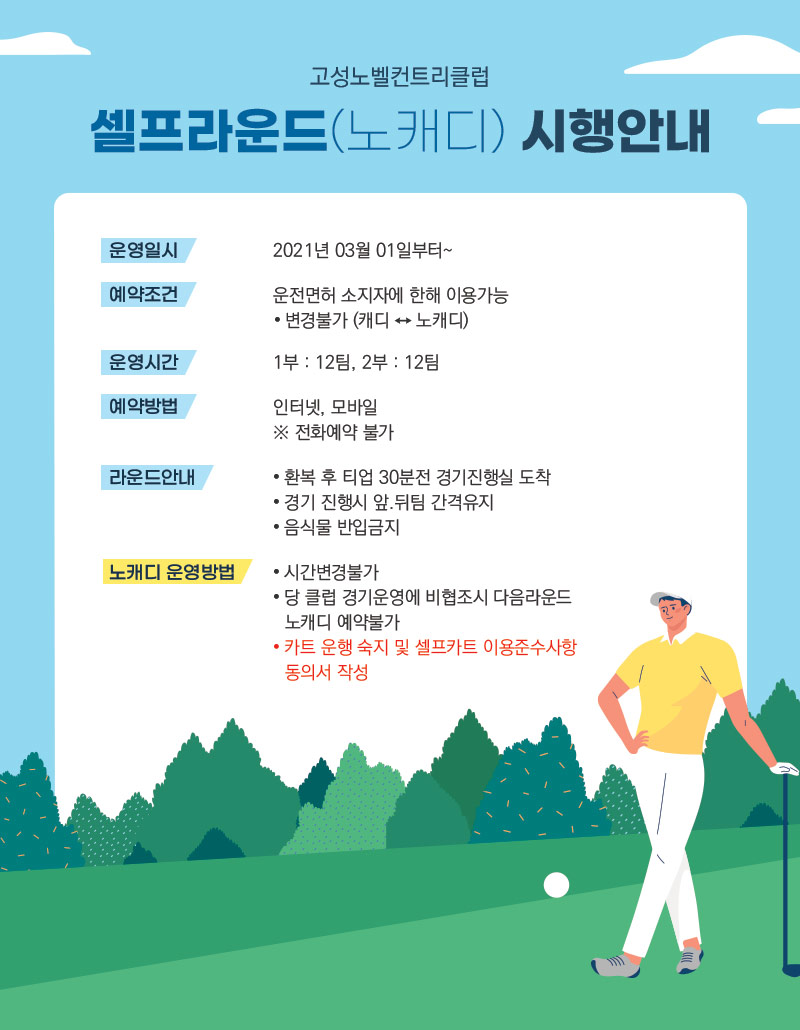 고성노벨컨트리클럽

셀프라운드(노캐디) 시행안내

운영일시
2021년 03월 01일부터~

예약조건
운전면허 소지자에 한해 이용가능
• 변경불가 (캐디 ↔ 노캐디)

운영시간
1부 : 12팀, 2부 : 12팀

예약방법
인터넷, 모바일
※ 전화예약 불가

라운드안내
• 환복 후 티업 30분전 경기진행실 도착
• 경기 진행시 앞.뒤팀 간격유지
• 음식물 반입금지

노캐디 운영방법
• 시간변경불가
• 당 클럽 경기운영에 비협조시 다음라운드 노캐디 예약불가
• 카트 운행 숙지 및 셀프카트 이용준수사항 동의서 작성